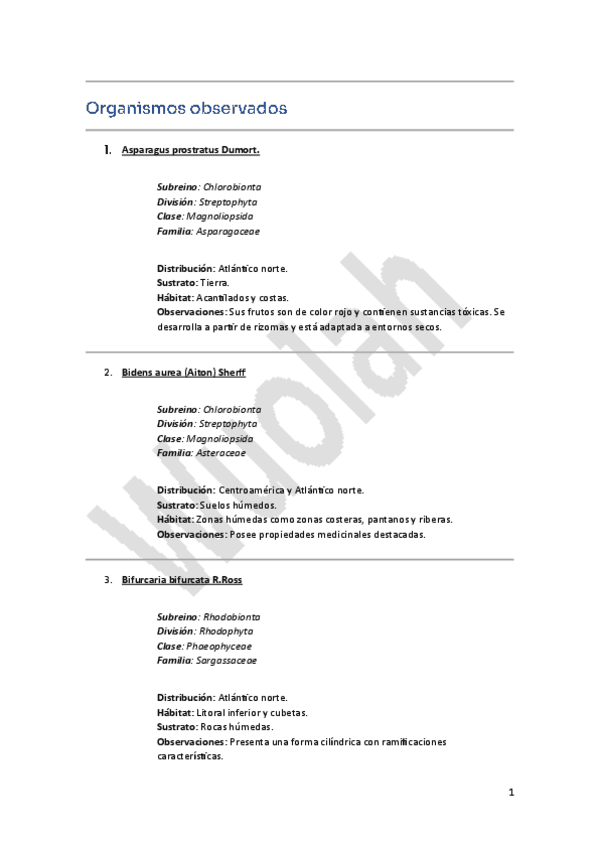 Organismos observados

1. Asparagus prostratus Dumort.

Subreino: Chlorobionta
División: Streptophyta
Clase: Magnoliopsida
Familia: Asparagaceae

Distribución: Atlántico norte.
Sustrato: Tierra.
Hábitat: Acantilados y costas.
Observaciones: Sus frutos son de color rojo y contienen sustancias tóxicas. Se desarrolla a partir de rizomas y está adaptada a entornos secos.

2. Bidens aurea (Aiton) Sherff

Subreino: Chlorobionta
División: Streptophyta
Clase: Magnoliopsida
Familia: Asteraceae

Distribución: Centroamérica y Atlántico norte.
Sustrato: Suelos húmedos.
Hábitat: Zonas húmedas como zonas costeras, pantanos y riberas.
Observaciones: Posee propiedades medicinales destacadas.

3. Bifurcaria bifurcata R.Ross

Subreino: Rhodobionta
División: Rhodophyta
Clase: Phaeophyceae
Familia: Sargassaceae

Distribución: Atlántico norte.
Hábitat: Litoral inferior y cubetas.
Sustrato: Rocas húmedas.
Observaciones: Presenta una forma cilíndrica con ramificaciones características.

Wuolah

1